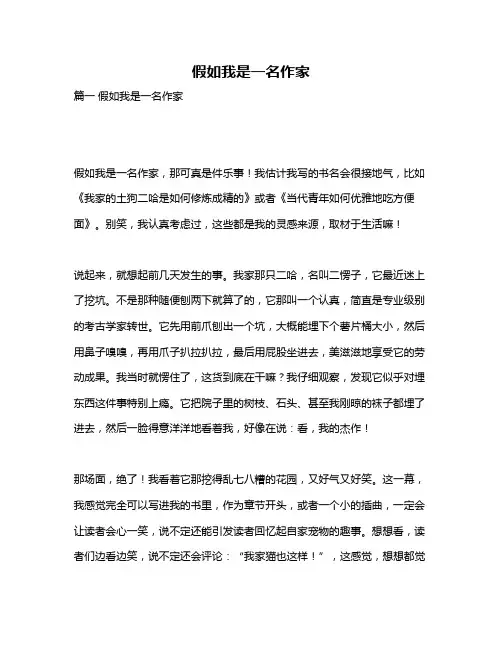 假如我是一名作家

篇一 假如我是一名作家

假如我是一名作家，那可真是件乐事！我估计我写的书名会很接地气，比如《我家的土狗二哈是如何修炼成精的》或者《当代青年如何优雅地吃方便面》。别笑，我认真考虑过，这些都是我的灵感来源，取材于生活嘛！

说起来，就想起前几天发生的事。我家那只二哈，名叫二愣子，它最近迷上了挖坑。不是那种随便刨两下就算了的，它那叫一个认真，简直是专业级别的考古学家转世。它先用前爪刨出一个坑，大概能埋下个薯片桶大小，然后用鼻子嗅嗅，再用爪子扒拉扒拉，最后用屁股坐进去，美滋滋地享受它的劳动成果。我当时就愣住了，这货到底在干嘛？我仔细观察，发现它似乎对埋东西这件事特别上瘾。它把院子里的树枝、石头、甚至我刚晾的袜子都埋了进去，然后一脸得意洋洋地看着我，好像在说：看，我的杰作！

那场面，绝了！我看着它那挖得乱七八糟的花园，又好气又好笑。这一幕，我感觉完全可以写进我的书里，作为章节开头，或者一个小的插曲，一定会让读者会心一笑，说不定还能引发读者回忆起自家宠物的趣事。想想看，读者们边看边笑，说不定还会评论：“我家猫也这样！”，这感觉，想想都觉